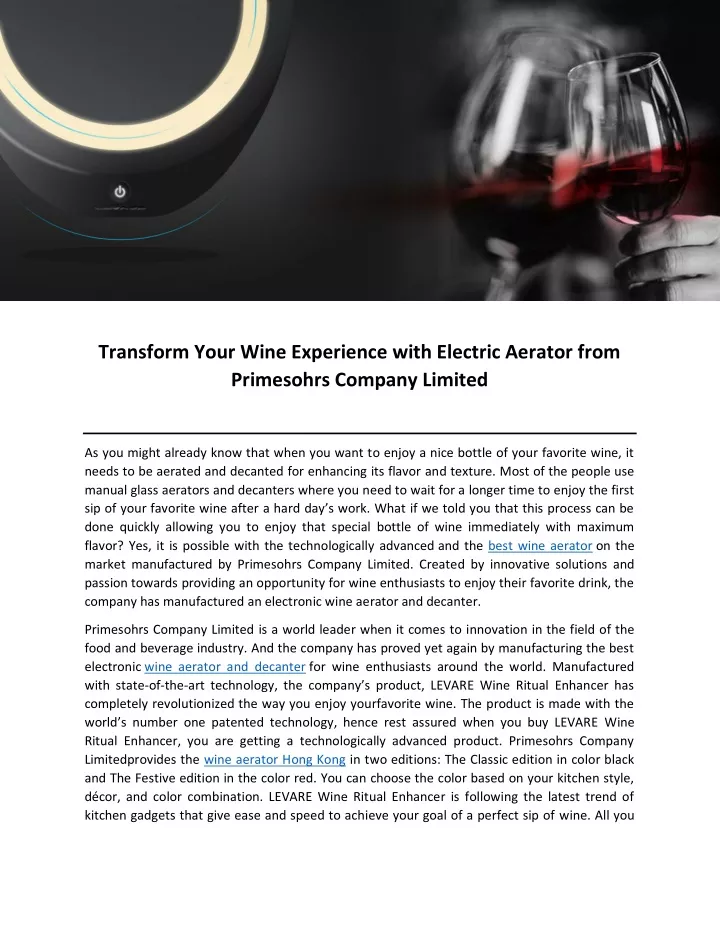 Transform Your Wine Experience with Electric Aerator from Primesohrs Company Limited

As you might already know that when you want to enjoy a nice bottle of your favorite wine, it needs to be aerated and decanted for enhancing its flavor and texture. Most of the people use manual glass aerators and decanters where you need to wait for a longer time to enjoy the first sip of your favorite wine after a hard day's work. What if we told you that this process can be done quickly allowing you to enjoy that special bottle of wine immediately with maximum flavor? Yes, it is possible with the technologically advanced and the best wine aerator on the market manufactured by Primesohrs Company Limited. Created by innovative solutions and passion towards providing an opportunity for wine enthusiasts to enjoy their favorite drink, the company has manufactured an electronic wine aerator and decanter.

Primesohrs Company Limited is a world leader when it comes to innovation in the field of the food and beverage industry. And the company has proved yet again by manufacturing the best electronic wine aerator and decanter for wine enthusiasts around the world. Manufactured with state-of-the-art technology, the company's product, LEVARE Wine Ritual Enhancer has completely revolutionized the way you enjoy yourfavorite wine. The product is made with the world's number one patented technology, hence rest assured when you buy LEVARE Wine Ritual Enhancer, you are getting a technologically advanced product. Primesohrs Company Limitedprovides the wine aerator Hong Kong in two editions: The Classic edition in color black and The Festive edition in the color red. You can choose the color based on your kitchen style, décor, and color combination. LEVARE Wine Ritual Enhancer is following the latest trend of kitchen gadgets that give ease and speed to achieve your goal of a perfect sip of wine. All you